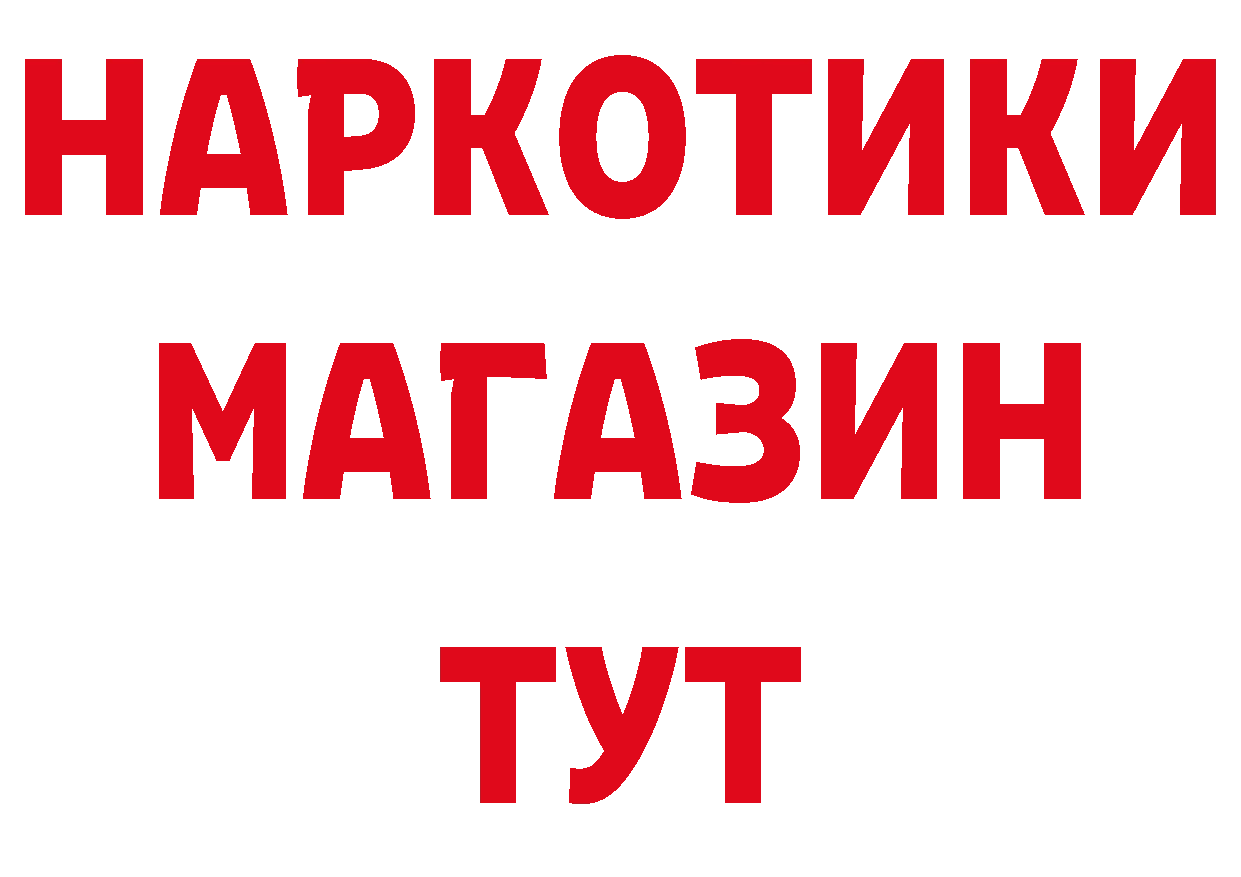 НАРКОТИКИ
МАГАЗИН
ТУТ